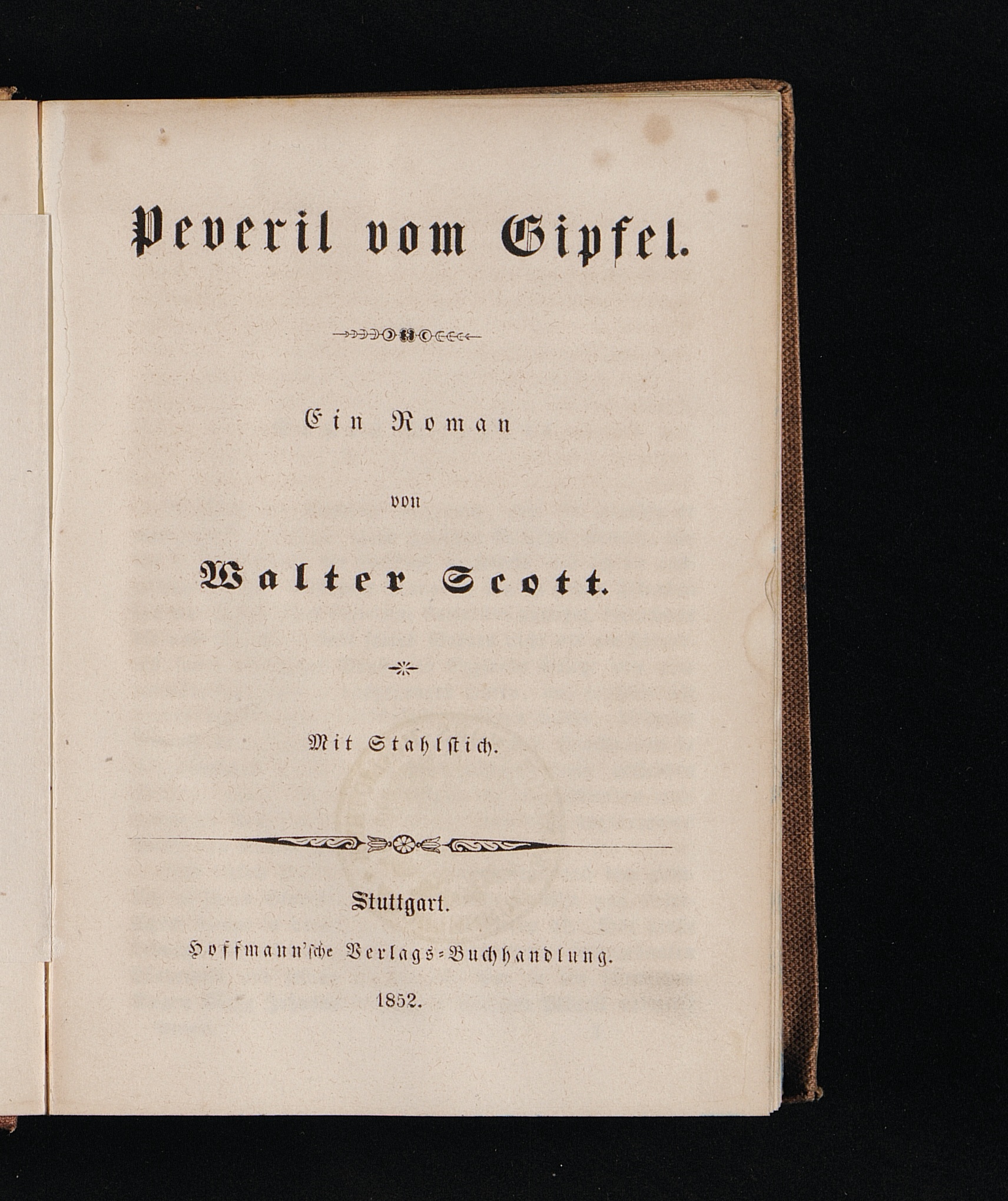 Peveril vom Gipfel.

Ein Roman

von

Walter Scott.

Mit Stahlstich.

Stuttgart.

Hoffmann'sche Verlags-Buchhandlung.

1852.